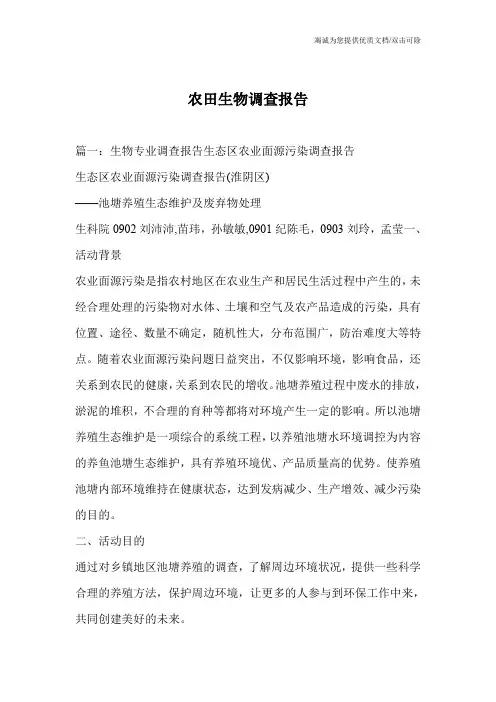 海诚为您提供优质文档/双击可除

农田生物调查报告

篇一：生物专业调查报告生态区农业面源污染调查报告

生态区农业面源污染调查报告(淮阴区)

——池塘养殖生态维护及废弃物处理

生科院 0902 刘沛沛,苗玮，孙敏敏,0901 纪陈毛，0903 刘玲，孟莹一、活动背景

农业面源污染是指农村地区在农业生产和居民生活过程中产生的，未经合理处理的污染物对水体、土壤和空气及农产品造成的污染，具有位置、途径、数量不确定，随机性大，分布范围广，防治难度大等特点。随着农业面源污染问题日益突出，不仅影响环境，影响食品，还关系到农民的健康，关系到农民的增收。池塘养殖过程中废水的排放，淤泥的堆积，不合理的育种等都将对环境产生一定的影响。所以池塘养殖生态维护是一项综合的系统工程，以养殖池塘水环境调控为内容的养鱼池塘生态维护，具有养殖环境优、产品质量高的优势。使养殖池塘内部环境维持在健康状态，达到发病减少、生产增效、减少污染的目的。

二、活动目的

通过对乡镇地区池塘养殖的调查，了解周边环境状况，提供一些科学合理的养殖方法，保护周边环境，让更多的人参与到环保工作中来，共同创建美好的未来。